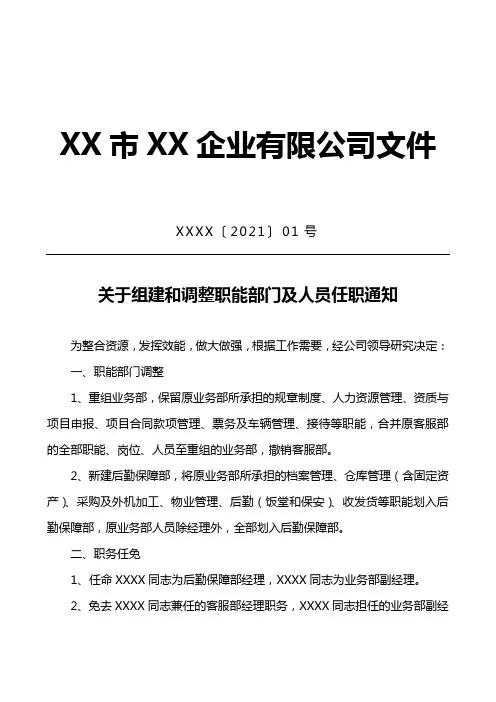 XX 市 XX 企业有限公司文件

XXXX〔2021〕01 号

关于组建和调整职能部门及人员任职通知

为整合资源，发挥效能，做大做强，根据工作需要，经公司领导研究决定：

一、职能部门调整

1、重组业务部，保留原业务部所承担的规章制度、人力资源管理、资质与项目申报、项目合同款项管理、票务及车辆管理、接待等职能，合并原客服部的全部职能、岗位、人员至重组的业务部，撤销客服部。

2、新建后勤保障部，将原业务部所承担的档案管理、仓库管理（含固定资产）、采购及外机加工、物业管理、后勤（饭堂和保安）、收发货等职能划入后勤保障部，原业务部人员除经理外，全部划入后勤保障部。

二、职务任免

1、任命 XXXX 同志为后勤保障部经理，XXXX 同志为业务部副经理。

2、免去 XXXX 同志兼任的客服部经理职务，XXXX 同志担任的业务部副经